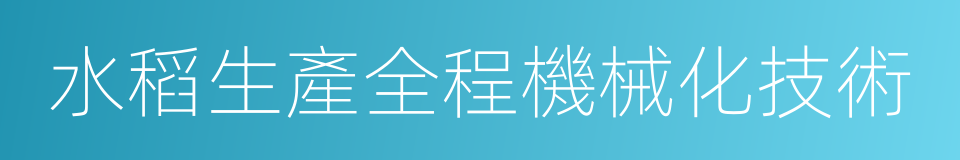 水稻生產全程機械化技術